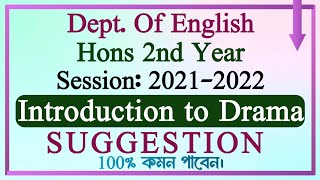 Dept. Of English
Hons 2nd Year
Session: 2021-2022
Introduction to Drama
SUGGESTION
100% কমন পাবেন।